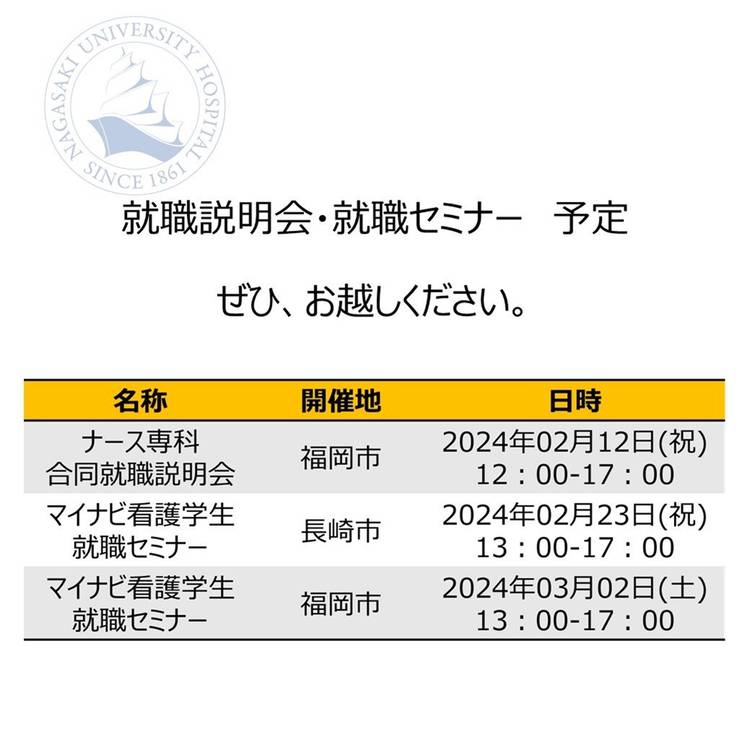 NAGASAKI UNIVERSITY HOSPITAL
SINCE 1861

就職説明会・就職セミナー 予定

ぜひ、お越しください。

| 名称 | 開催地 | 日時 |
|---|---|---|
| ナース専科 合同就職説明会 | 福岡市 | 2024年02月12日(祝) 12：00-17：00 |
| マイナビ看護学生 就職セミナー | 長崎市 | 2024年02月23日(祝) 13：00-17：00 |
| マイナビ看護学生 就職セミナー | 福岡市 | 2024年03月02日(土) 13：00-17：00 |